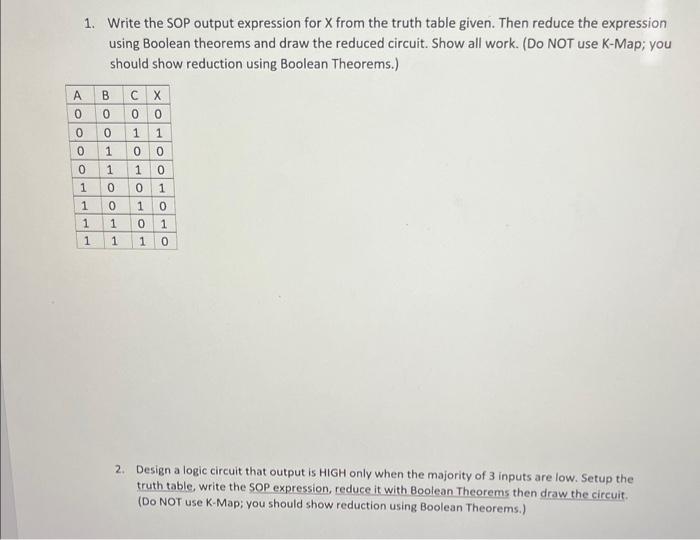 1. Write the SOP output expression for X from the truth table given. Then reduce the expression using Boolean theorems and draw the reduced circuit. Show all work. (Do NOT use K-Map; you should show reduction using Boolean Theorems.)

| A | B | C | X |
|---|---|---|---|
| 0 | 0 | 0 | 0 |
| 0 | 0 | 1 | 1 |
| 0 | 1 | 0 | 0 |
| 0 | 1 | 1 | 0 |
| 1 | 0 | 0 | 1 |
| 1 | 0 | 1 | 0 |
| 1 | 1 | 0 | 1 |
| 1 | 1 | 1 | 0 |

2. Design a logic circuit that output is HIGH only when the majority of 3 inputs are low. Setup the truth table, write the SOP expression, reduce it with Boolean Theorems then draw the circuit. (Do NOT use K-Map; you should show reduction using Boolean Theorems.)